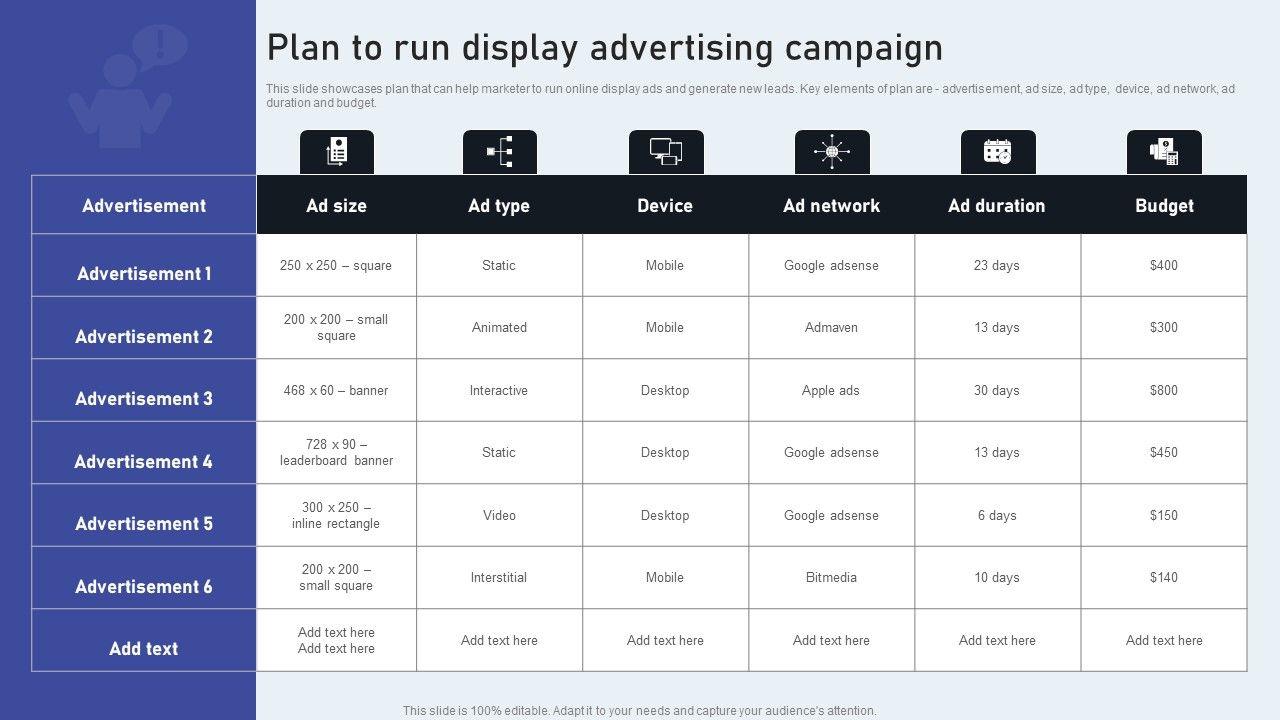 Plan to run display advertising campaign

This slide showcases plan that can help marketer to run online display ads and generate new leads. Key elements of plan are - advertisement, ad size, ad type, device, ad network, ad duration and budget.

| Advertisement | Ad size | Ad type | Device | Ad network | Ad duration | Budget |
|---|---|---|---|---|---|---|
| Advertisement 1 | 250 x 250 – square | Static | Mobile | Google adsense | 23 days | $400 |
| Advertisement 2 | 200 x 200 – small square | Animated | Mobile | Admaven | 13 days | $300 |
| Advertisement 3 | 468 x 60 – banner | Interactive | Desktop | Apple ads | 30 days | $800 |
| Advertisement 4 | 728 x 90 – leaderboard banner | Static | Desktop | Google adsense | 13 days | $450 |
| Advertisement 5 | 300 x 250 – inline rectangle | Video | Desktop | Google adsense | 6 days | $150 |
| Advertisement 6 | 200 x 200 – small square | Interstitial | Mobile | Bitmedia | 10 days | $140 |
| Add text | Add text here Add text here | Add text here | Add text here | Add text here | Add text here | Add text here |

This slide is 100% editable. Adapt it to your needs and capture your audience's attention.